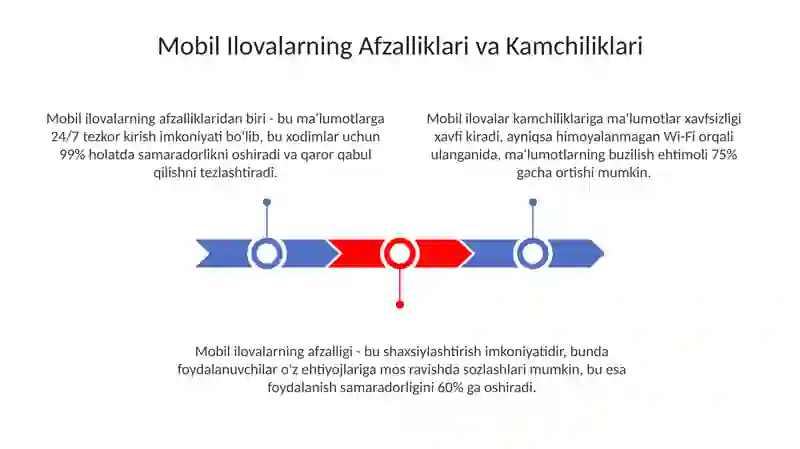 Mobil Ilovalarning Afzalliklari va Kamchiliklari

Mobil ilovalarning afzalliklaridan biri - bu ma'lumotlarga 24/7 tezkor kirish imkoniyati bo'lib, bu xodimlar uchun 99% holatda samaradorlikni oshiradi va qaror qabul qilishni tezlashtiradi.

Mobil ilovalar kamchiliklariga ma'lumotlar xavfsizligi xavfi kiradi, ayniqsa himoyalanmagan Wi-Fi orqali ulanganida, ma'lumotlarning buzilish ehtimoli 75% gacha ortishi mumkin.

Mobil ilovalarning afzalligi - bu shaxsiylashtirish imkoniyatidir, bunda foydalanuvchilar o'z ehtiyojlariga mos ravishda sozlashlari mumkin, bu esa foydalanish samaradorligini 60% ga oshiradi.